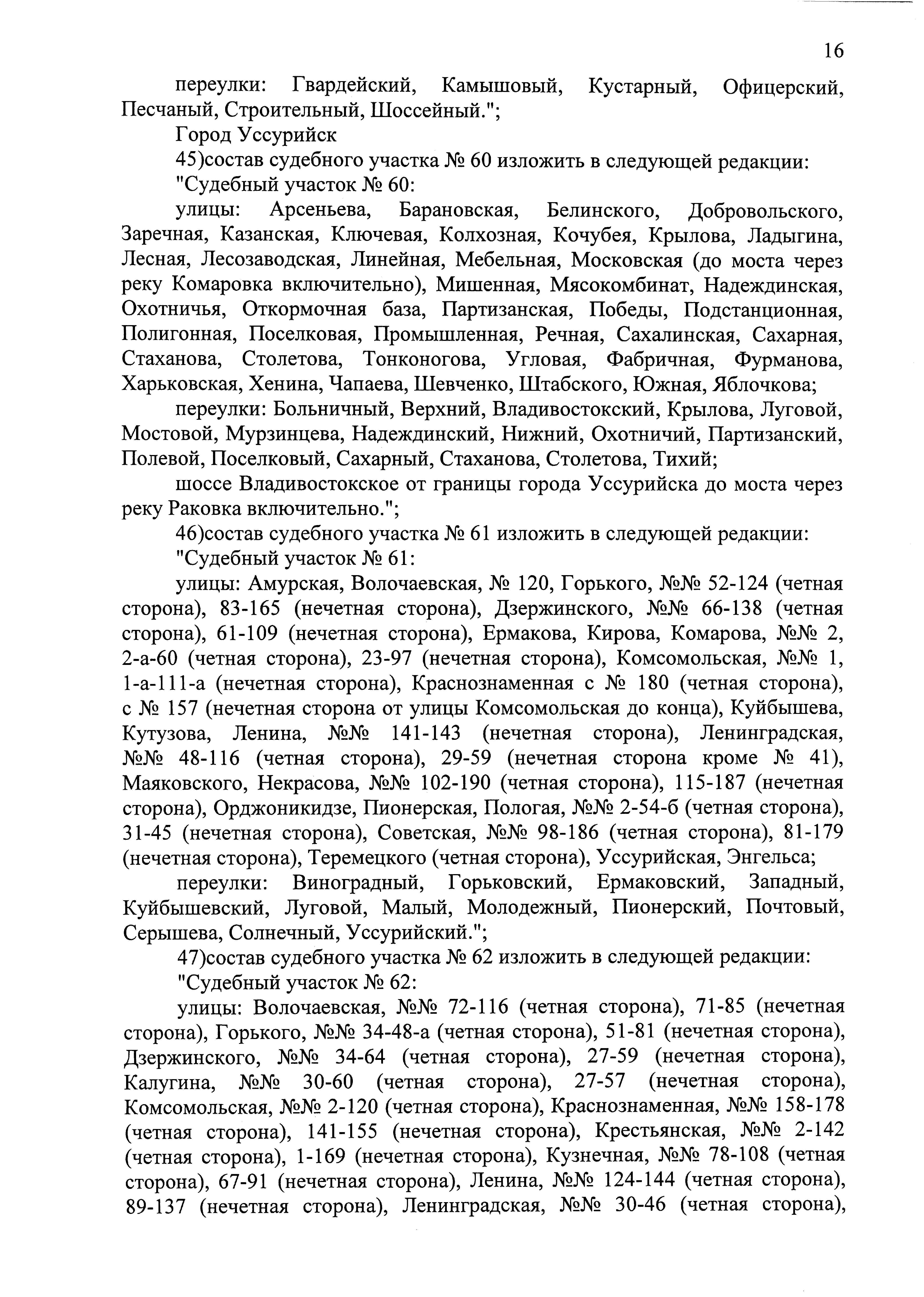 16

переулки: Гвардейский, Камышовый, Кустарный, Офицерский, Песчаный, Строительный, Шоссейный.";

Город Уссурийск

45)состав судебного участка № 60 изложить в следующей редакции:

"Судебный участок № 60:

улицы: Арсеньева, Барановская, Белинского, Добровольского, Заречная, Казанская, Ключевая, Колхозная, Кочубея, Крылова, Ладыгина, Лесная, Лесозаводская, Линейная, Мебельная, Московская (до моста через реку Комаровка включительно), Мишенная, Мясокомбинат, Надеждинская, Охотничья, Откормочная база, Партизанская, Победы, Подстанционная, Полигонная, Поселковая, Промышленная, Речная, Сахалинская, Сахарная, Стаханова, Столетова, Тонконогова, Угловая, Фабричная, Фурманова, Харьковская, Хенина, Чапаева, Шевченко, Штабского, Южная, Яблочкова;

переулки: Больничный, Верхний, Владивостокский, Крылова, Луговой, Мостовой, Мурзинцева, Надеждинский, Нижний, Охотничий, Партизанский, Полевой, Поселковый, Сахарный, Стаханова, Столетова, Тихий;

шоссе Владивостокское от границы города Уссурийска до моста через реку Раковка включительно.";

46)состав судебного участка № 61 изложить в следующей редакции:

"Судебный участок № 61:

улицы: Амурская, Волочаевская, № 120, Горького, №№ 52-124 (четная сторона), 83-165 (нечетная сторона), Дзержинского, №№ 66-138 (четная сторона), 61-109 (нечетная сторона), Ермакова, Кирова, Комарова, №№ 2, 2-а-60 (четная сторона), 23-97 (нечетная сторона), Комсомольская, №№ 1, 1-а-111-а (нечетная сторона), Краснознаменная с № 180 (четная сторона), с № 157 (нечетная сторона от улицы Комсомольская до конца), Куйбышева, Кутузова, Ленина, №№ 141-143 (нечетная сторона), Ленинградская, №№ 48-116 (четная сторона), 29-59 (нечетная сторона кроме № 41), Маяковского, Некрасова, №№ 102-190 (четная сторона), 115-187 (нечетная сторона), Орджоникидзе, Пионерская, Пологая, №№ 2-54-б (четная сторона), 31-45 (нечетная сторона), Советская, №№ 98-186 (четная сторона), 81-179 (нечетная сторона), Теремецкого (четная сторона), Уссурийская, Энгельса;

переулки: Виноградный, Горьковский, Ермаковский, Западный, Куйбышевский, Луговой, Малый, Молодежный, Пионерский, Почтовый, Серышева, Солнечный, Уссурийский.";

47)состав судебного участка № 62 изложить в следующей редакции:

"Судебный участок № 62:

улицы: Волочаевская, №№ 72-116 (четная сторона), 71-85 (нечетная сторона), Горького, №№ 34-48-а (четная сторона), 51-81 (нечетная сторона), Дзержинского, №№ 34-64 (четная сторона), 27-59 (нечетная сторона), Калугина, №№ 30-60 (четная сторона), 27-57 (нечетная сторона), Комсомольская, №№ 2-120 (четная сторона), Краснознаменная, №№ 158-178 (четная сторона), 141-155 (нечетная сторона), Крестьянская, №№ 2-142 (четная сторона), 1-169 (нечетная сторона), Кузнечная, №№ 78-108 (четная сторона), 67-91 (нечетная сторона), Ленина, №№ 124-144 (четная сторона), 89-137 (нечетная сторона), Ленинградская, №№ 30-46 (четная сторона),